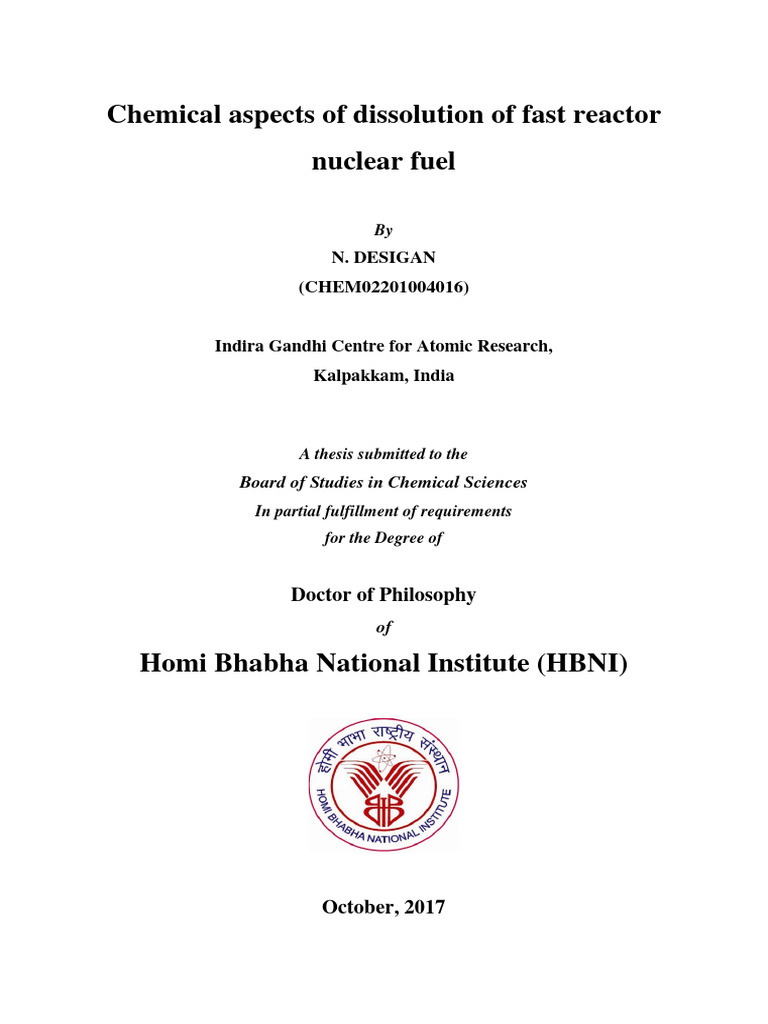 Chemical aspects of dissolution of fast reactor nuclear fuel

By
N. DESIGAN
(CHEM02201004016)

Indira Gandhi Centre for Atomic Research,
Kalpakkam, India

A thesis submitted to the
Board of Studies in Chemical Sciences
In partial fulfillment of requirements
for the Degree of

Doctor of Philosophy
of

Homi Bhabha National Institute (HBNI)

होमी भाभा राष्ट्रीय संस्थान
HOMI BHABHA NATIONAL INSTITUTE

October, 2017